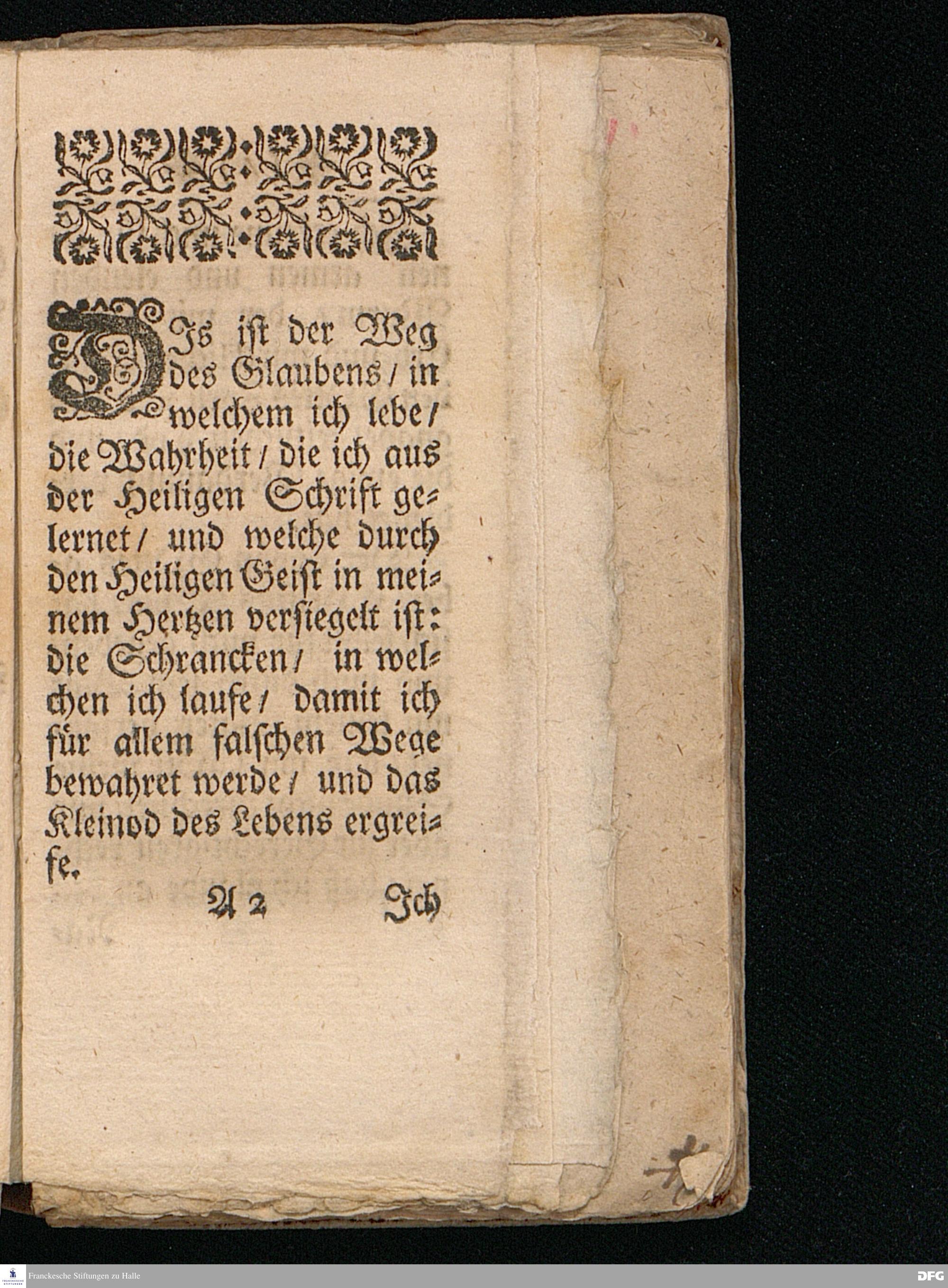 DIs ist der Weg des Glaubens / in welchem ich lebe / die Wahrheit / die ich aus der Heiligen Schrift gelernet / und welche durch den Heiligen Geist in meinem Hertzen versiegelt ist: die Schrancken / in welchen ich laufe / damit ich für allem falschen Wege bewahret werde / und das Kleinod des Lebens ergreife.

A 2 Ich

Franckesche Stiftungen zu Halle

DFG